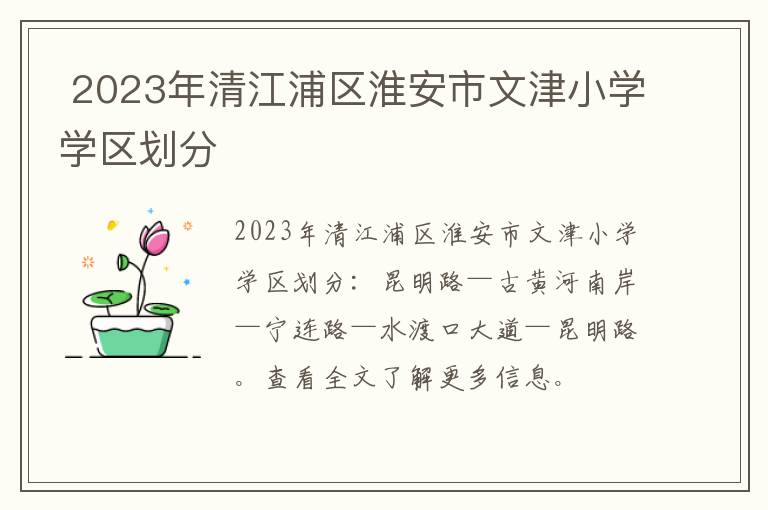 2023年清江浦区淮安市文津小学学区划分

2023年清江浦区淮安市文津小学学区划分：昆明路—古黄河南岸—宁连路—水渡口大道—昆明路。查看全文了解更多信息。